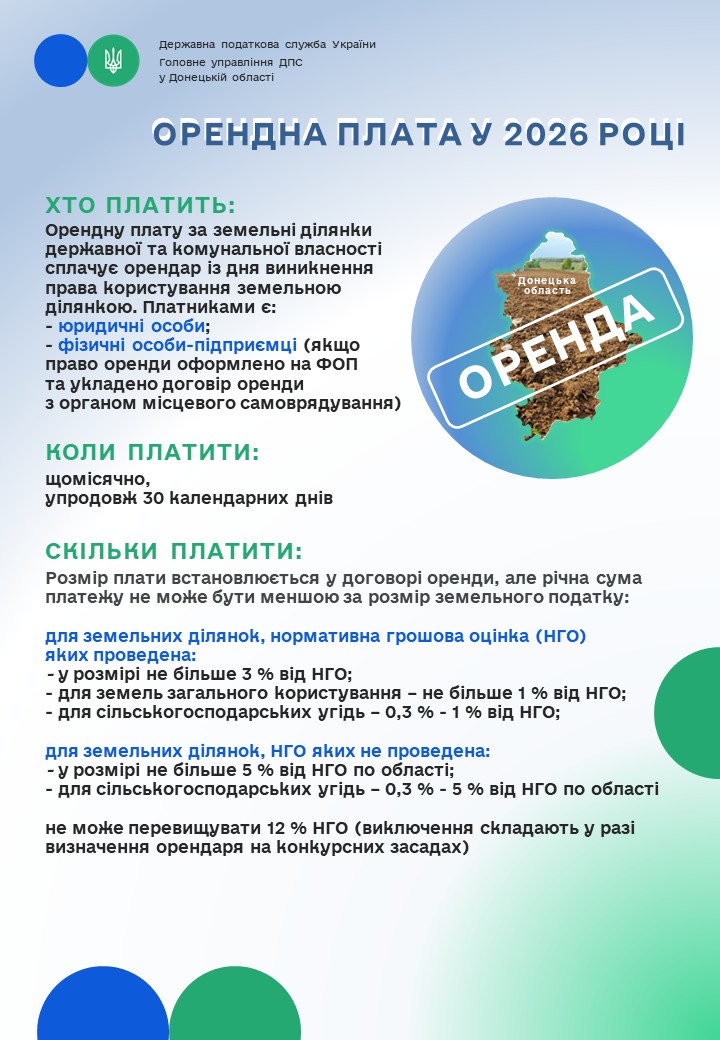 Державна податкова служба України
Головне управління ДПС
у Донецькій області

ОРЕНДНА ПЛАТА У 2026 РОЦІ

ХТО ПЛАТИТЬ:
Орендну плату за земельні ділянки державної та комунальної власності сплачує орендар із дня виникнення права користування земельною ділянкою. Платниками є:
- юридичні особи;
- фізичні особи-підприємці (якщо право оренди оформлено на ФОП та укладено договір оренди з органом місцевого самоврядування)

Донецька область
ОРЕНДА

КОЛИ ПЛАТИТИ:
щомісячно,
упродовж 30 календарних днів

СКІЛЬКИ ПЛАТИТИ:
Розмір плати встановлюється у договорі оренди, але річна сума платежу не може бути меншою за розмір земельного податку:

для земельних ділянок, нормативна грошова оцінка (НГО) яких проведена:
- у розмірі не більше 3 % від НГО;
- для земель загального користування – не більше 1 % від НГО;
- для сільськогосподарських угідь – 0,3 % - 1 % від НГО;

для земельних ділянок, НГО яких не проведена:
- у розмірі не більше 5 % від НГО по області;
- для сільськогосподарських угідь – 0,3 % - 5 % від НГО по області

не може перевищувати 12 % НГО (виключення складають у разі визначення орендаря на конкурсних засадах)